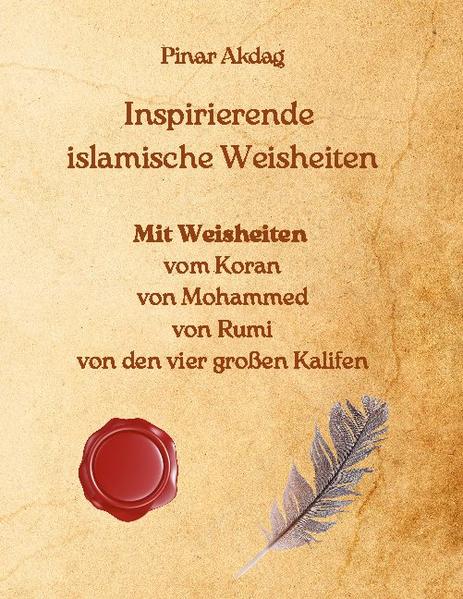 Pinar Akdag

Inspirierende islamische Weisheiten

Mit Weisheiten
vom Koran
von Mohammed
von Rumi
von den vier großen Kalifen